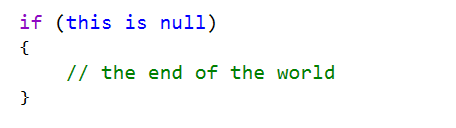 if (this is null)
{
    // the end of the world
}